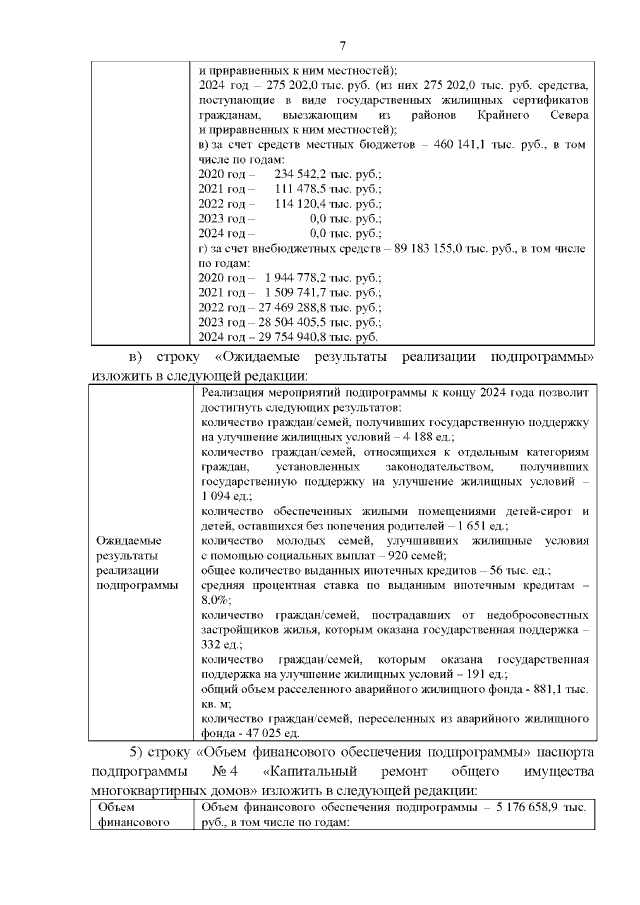 7

|  | и приравненных к ним местностей);<br>2024 год – 275 202,0 тыс. руб. (из них 275 202,0 тыс. руб. средства, поступающие в виде государственных жилищных сертификатов гражданам, выезжающим из районов Крайнего Севера и приравненных к ним местностей);<br>в) за счет средств местных бюджетов – 460 141,1 тыс. руб., в том числе по годам:<br>2020 год – 234 542,2 тыс. руб.;<br>2021 год – 111 478,5 тыс. руб.;<br>2022 год – 114 120,4 тыс. руб.;<br>2023 год – 0,0 тыс. руб.;<br>2024 год – 0,0 тыс. руб.;<br>г) за счет внебюджетных средств – 89 183 155,0 тыс. руб., в том числе по годам:<br>2020 год – 1 944 778,2 тыс. руб.;<br>2021 год – 1 509 741,7 тыс. руб.;<br>2022 год – 27 469 288,8 тыс. руб.;<br>2023 год – 28 504 405,5 тыс. руб.;<br>2024 год – 29 754 940,8 тыс. руб. |
|---|---|

в) строку «Ожидаемые результаты реализации подпрограммы» изложить в следующей редакции:

| Ожидаемые результаты реализации подпрограммы | Реализация мероприятий подпрограммы к концу 2024 года позволит достигнуть следующих результатов:<br>количество граждан/семей, получивших государственную поддержку на улучшение жилищных условий – 4 188 ед.;<br>количество граждан/семей, относящихся к отдельным категориям граждан, установленных законодательством, получивших государственную поддержку на улучшение жилищных условий – 1 094 ед.;<br>количество обеспеченных жилыми помещениями детей-сирот и детей, оставшихся без попечения родителей – 1 651 ед.;<br>количество молодых семей, улучшивших жилищные условия с помощью социальных выплат – 920 семей;<br>общее количество выданных ипотечных кредитов – 56 тыс. ед.;<br>средняя процентная ставка по выданным ипотечным кредитам – 8,0%;<br>количество граждан/семей, пострадавших от недобросовестных застройщиков жилья, которым оказана государственная поддержка – 332 ед.;<br>количество граждан/семей, которым оказана государственная поддержка на улучшение жилищных условий – 191 ед.;<br>общий объем расселенного аварийного жилищного фонда - 881,1 тыс. кв. м;<br>количество граждан/семей, переселенных из аварийного жилищного фонда - 47 025 ед. |
|---|---|

5) строку «Объем финансового обеспечения подпрограммы» паспорта подпрограммы № 4 «Капитальный ремонт общего имущества многоквартирных домов» изложить в следующей редакции:

| Объем финансового | Объем финансового обеспечения подпрограммы – 5 176 658,9 тыс. руб., в том числе по годам: |
|---|---|